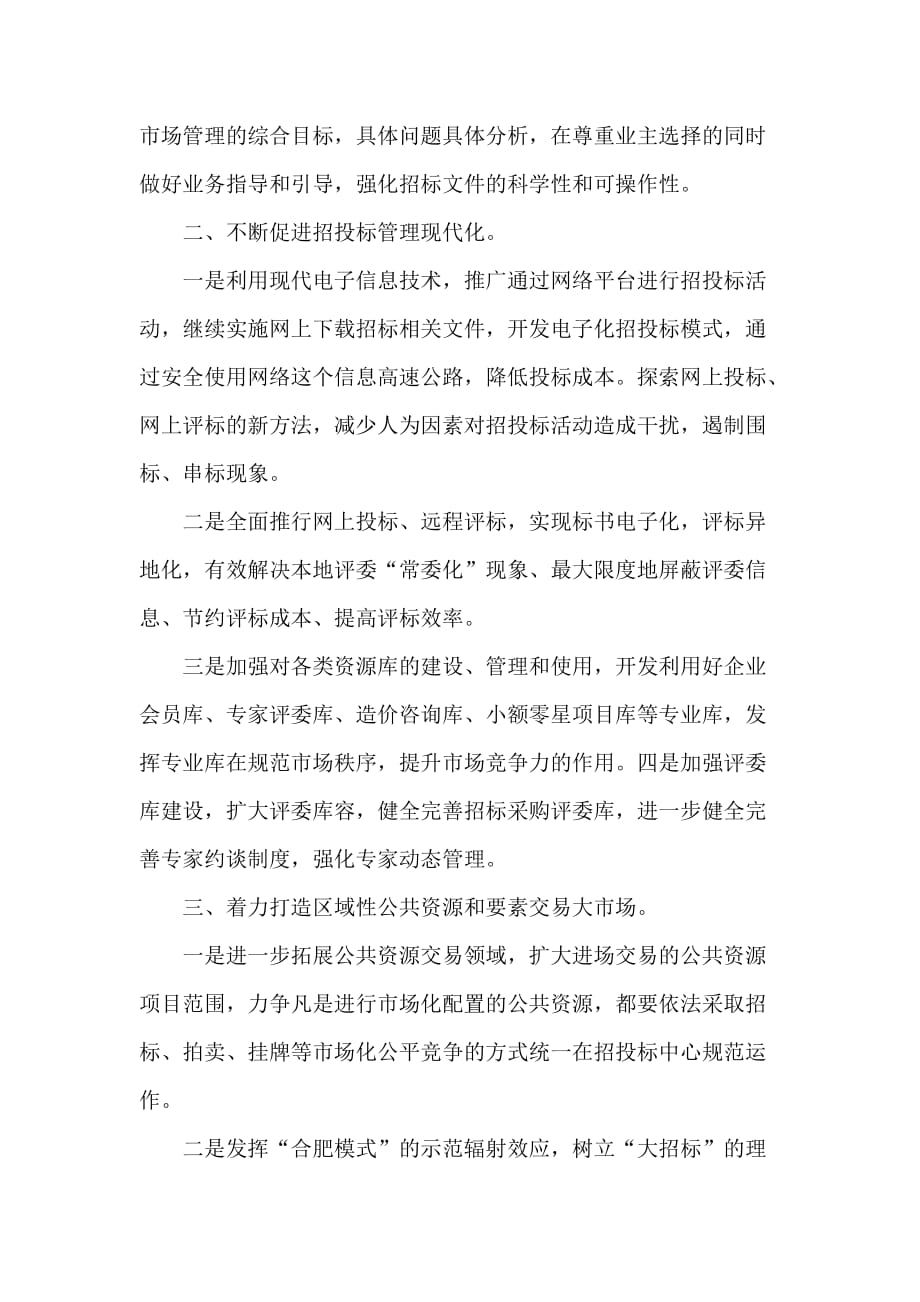 市场管理的综合目标，具体问题具体分析，在尊重业主选择的同时做好业务指导和引导，强化招标文件的科学性和可操作性。

二、不断促进招投标管理现代化。

一是利用现代电子信息技术，推广通过网络平台进行招投标活动，继续实施网上下载招标相关文件，开发电子化招投标模式，通过安全使用网络这个信息高速公路，降低投标成本。探索网上投标、网上评标的新方法，减少人为因素对招投标活动造成干扰，遏制围标、串标现象。

二是全面推行网上投标、远程评标，实现标书电子化，评标异地化，有效解决本地评委“常委化”现象、最大限度地屏蔽评委信息、节约评标成本、提高评标效率。

三是加强对各类资源库的建设、管理和使用，开发利用好企业会员库、专家评委库、造价咨询库、小额零星项目库等专业库，发挥专业库在规范市场秩序，提升市场竞争力的作用。四是加强评委库建设，扩大评委库容，健全完善招标采购评委库，进一步健全完善专家约谈制度，强化专家动态管理。

三、着力打造区域性公共资源和要素交易大市场。

一是进一步拓展公共资源交易领域，扩大进场交易的公共资源项目范围，力争凡是进行市场化配置的公共资源，都要依法采取招标、拍卖、挂牌等市场化公平竞争的方式统一在招投标中心规范运作。

二是发挥“合肥模式”的示范辐射效应，树立“大招标”的理